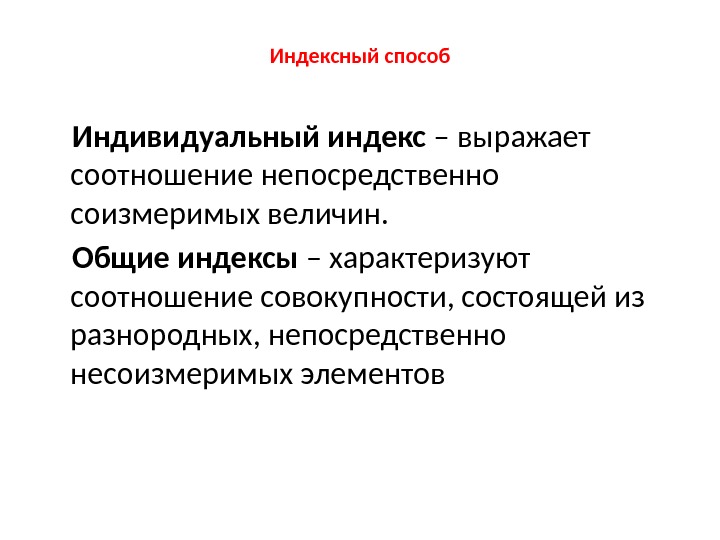 Индексный способ

Индивидуальный индекс – выражает соотношение непосредственно соизмеримых величин.

Общие индексы – характеризуют соотношение совокупности, состоящей из разнородных, непосредственно несоизмеримых элементов